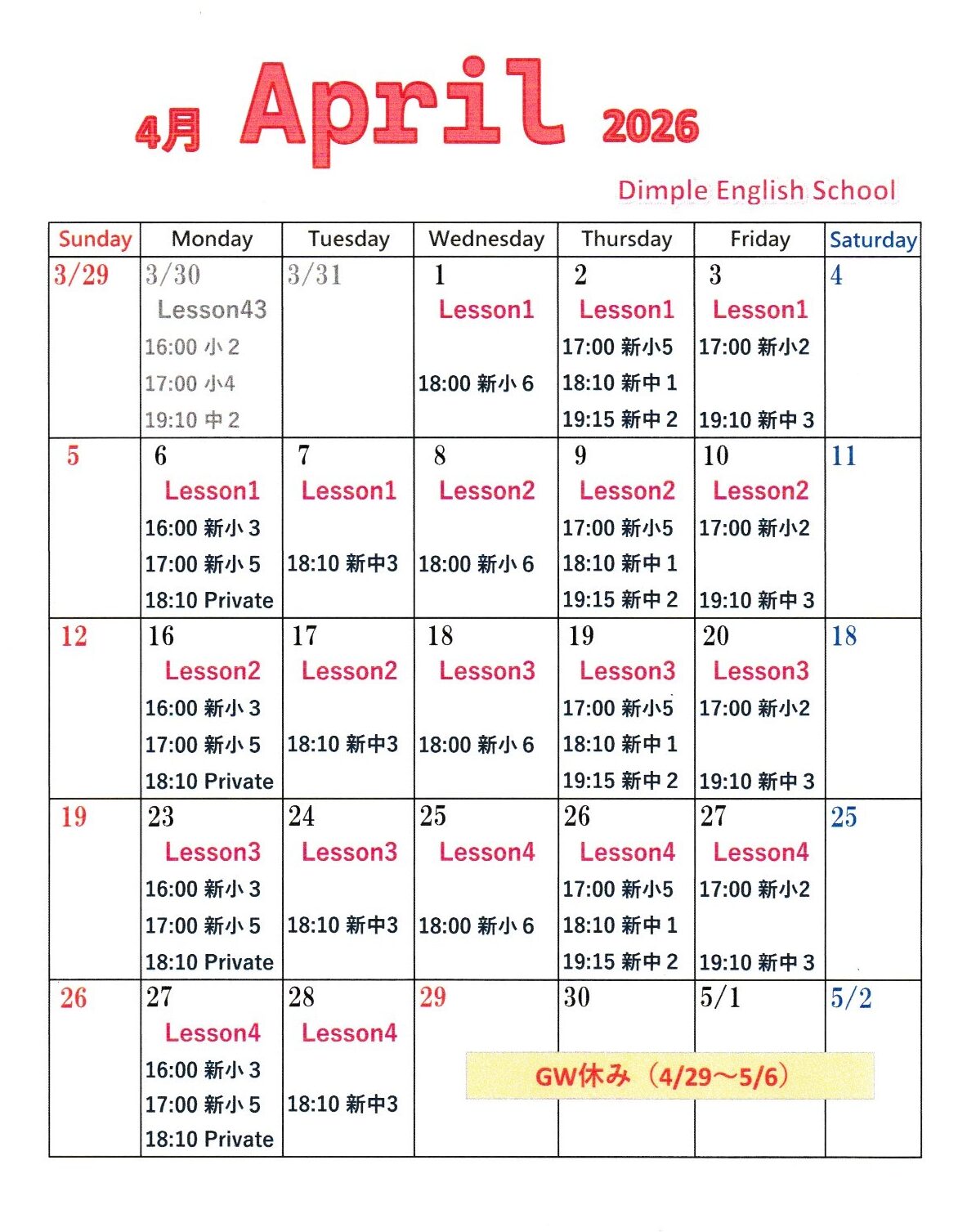 4月 April 2026

Dimple English School

| Sunday | Monday | Tuesday | Wednesday | Thursday | Friday | Saturday |
|---|---|---|---|---|---|---|
| 3/29 | 3/30 Lesson43 16:00 小2 17:00 小4 19:10 中2 | 3/31 | 1 Lesson1 18:00 新小6 | 2 Lesson1 17:00 新小5 18:10 新中1 19:15 新中2 | 3 Lesson1 17:00 新小2 19:10 新中3 | 4 |
| 5 | 6 Lesson1 16:00 新小3 17:00 新小5 18:10 Private | 7 Lesson1 18:10 新中3 | 8 Lesson2 18:00 新小6 | 9 Lesson2 17:00 新小5 18:10 新中1 19:15 新中2 | 10 Lesson2 17:00 新小2 19:10 新中3 | 11 |
| 12 | 16 Lesson2 16:00 新小3 17:00 新小5 18:10 Private | 17 Lesson2 18:10 新中3 | 18 Lesson3 18:00 新小6 | 19 Lesson3 17:00 新小5 18:10 新中1 19:15 新中2 | 20 Lesson3 17:00 新小2 19:10 新中3 | 18 |
| 19 | 23 Lesson3 16:00 新小3 17:00 新小5 18:10 Private | 24 Lesson3 18:10 新中3 | 25 Lesson4 18:00 新小6 | 26 Lesson4 17:00 新小5 18:10 新中1 19:15 新中2 | 27 Lesson4 17:00 新小2 19:10 新中3 | 25 |
| 26 | 27 Lesson4 16:00 新小3 17:00 新小5 18:10 Private | 28 Lesson4 18:10 新中3 | 29 | 30 | 5/1 | 5/2 |

GW休み（4/29～5/6）